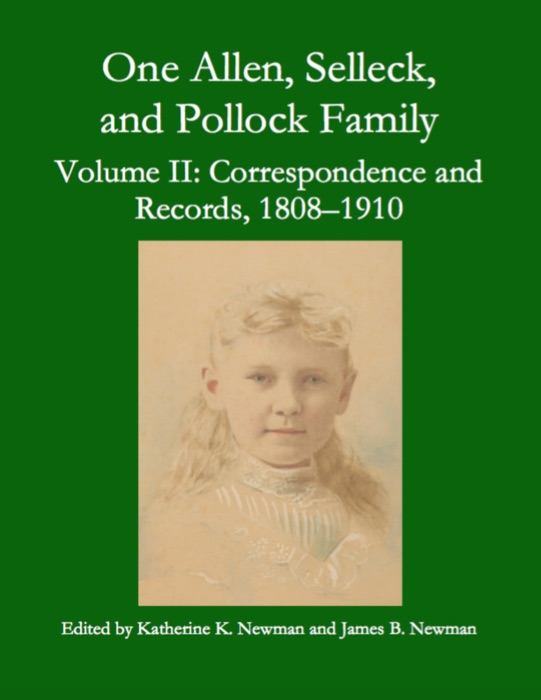 One Allen, Selleck, and Pollock Family

Volume II: Correspondence and Records, 1808–1910

Edited by Katherine K. Newman and James B. Newman